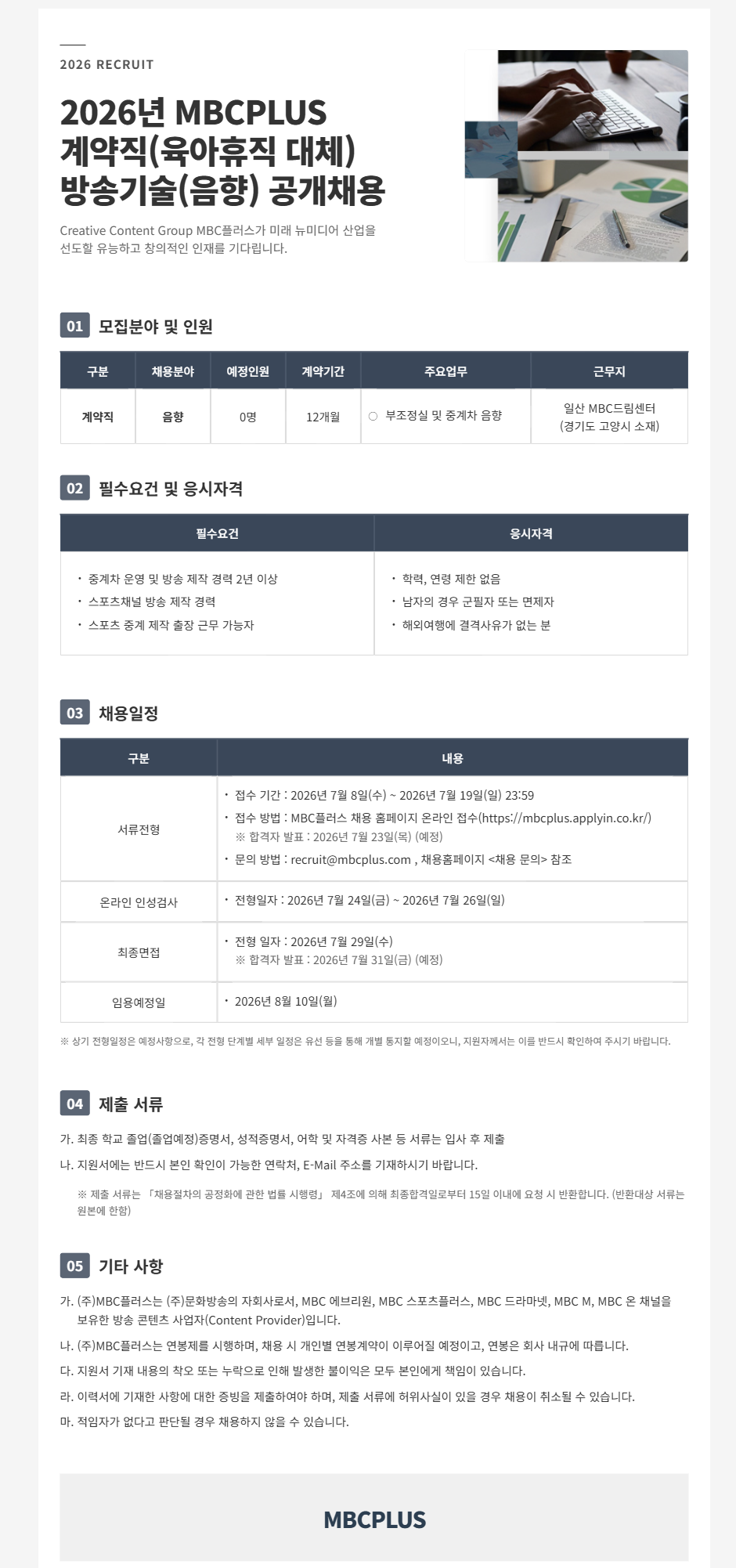 2026 RECRUIT

2026년 MBCPLUS
계약직(육아휴직 대체)
방송기술(음향) 공개채용

Creative Content Group MBC플러스가 미래 뉴미디어 산업을 선도할 유능하고 창의적인 인재를 기다립니다.

01 모집분야 및 인원

| 구분 | 채용분야 | 예정인원 | 계약기간 | 주요업무 | 근무지 |
|---|---|---|---|---|---|
| 계약직 | 음향 | 0명 | 12개월 | ○ 부조정실 및 중계차 음향 | 일산 MBC드림센터 (경기도 고양시 소재) |

02 필수요건 및 응시자격

| 필수요건 | 응시자격 |
|---|---|
| • 중계차 운영 및 방송 제작 경력 2년 이상 • 스포츠채널 방송 제작 경력 • 스포츠 중계 제작 출장 근무 가능자 | • 학력, 연령 제한 없음 • 남자의 경우 군필자 또는 면제자 • 해외여행에 결격사유가 없는 분 |

03 채용일정

| 구분 | 내용 |
|---|---|
| 서류전형 | • 접수 기간 : 2026년 7월 8일(수) ~ 2026년 7월 19일(일) 23:59 • 접수 방법 : MBC플러스 채용 홈페이지 온라인 접수(https://mbcplus.applyin.co.kr/) ※ 합격자 발표 : 2026년 7월 23일(목) (예정) • 문의 방법 : recruit@mbcplus.com , 채용홈페이지 <채용 문의> 참조 |
| 온라인 인성검사 | • 전형일자 : 2026년 7월 24일(금) ~ 2026년 7월 26일(일) |
| 최종면접 | • 전형 일자 : 2026년 7월 29일(수) ※ 합격자 발표 : 2026년 7월 31일(금) (예정) |
| 임용예정일 | • 2026년 8월 10일(월) |

※ 상기 전형일정은 예정사항으로, 각 전형 단계별 세부 일정은 유선 등을 통해 개별 통지할 예정이오니, 지원자께서는 이를 반드시 확인하여 주시기 바랍니다.

04 제출 서류

가. 최종 학교 졸업(졸업예정)증명서, 성적증명서, 어학 및 자격증 사본 등 서류는 입사 후 제출

나. 지원서에는 반드시 본인 확인이 가능한 연락처, E-Mail 주소를 기재하시기 바랍니다.

※ 제출 서류는 「채용절차의 공정화에 관한 법률 시행령」 제4조에 의해 최종합격일로부터 15일 이내에 요청 시 반환합니다. (반환대상 서류는 원본에 한함)

05 기타 사항

가. (주)MBC플러스는 (주)문화방송의 자회사로서, MBC 에브리원, MBC 스포츠플러스, MBC 드라마넷, MBC M, MBC 온 채널을 보유한 방송 콘텐츠 사업자(Content Provider)입니다.

나. (주)MBC플러스는 연봉제를 시행하며, 채용 시 개인별 연봉계약이 이루어질 예정이고, 연봉은 회사 내규에 따릅니다.

다. 지원서 기재 내용의 착오 또는 누락으로 인해 발생한 불이익은 모두 본인에게 책임이 있습니다.

라. 이력서에 기재한 사항에 대한 증빙을 제출하여야 하며, 제출 서류에 허위사실이 있을 경우 채용이 취소될 수 있습니다.

마. 적임자가 없다고 판단될 경우 채용하지 않을 수 있습니다.

MBCPLUS